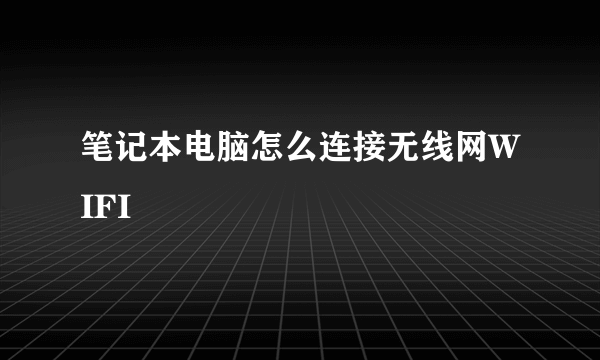 笔记本电脑怎么连接无线网WIFI